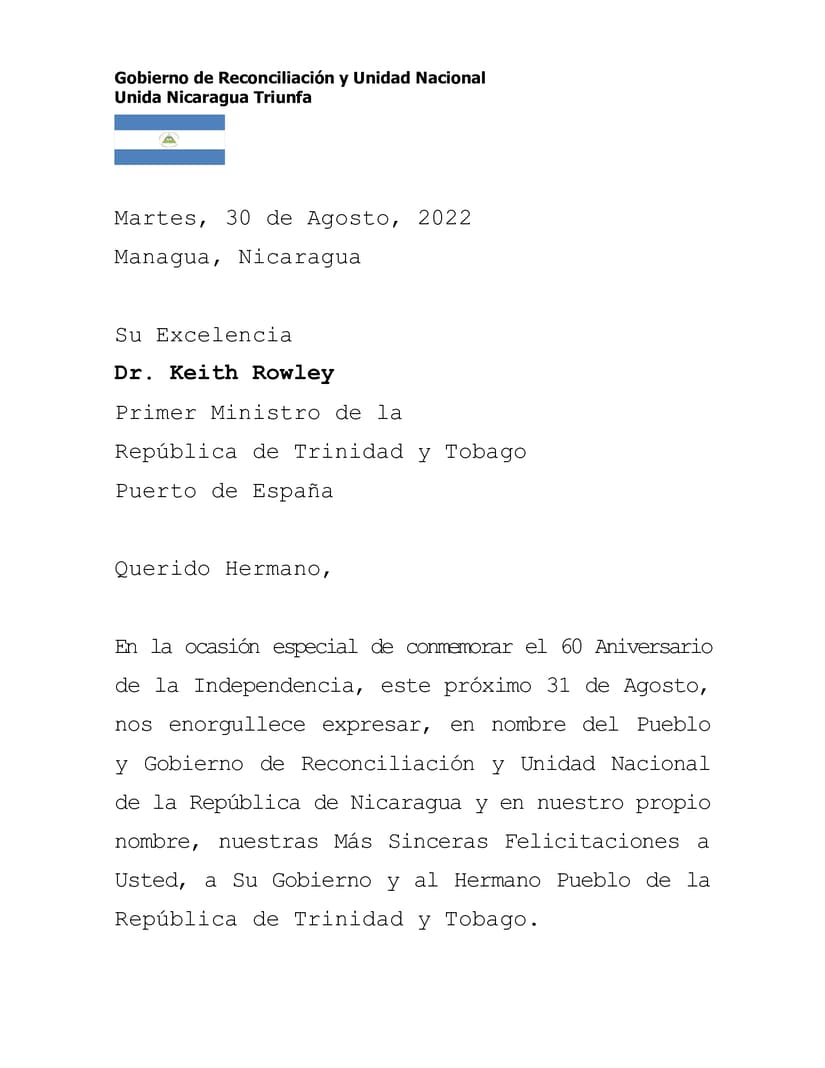 Gobierno de Reconciliación y Unidad Nacional
Unida Nicaragua Triunfa

Martes, 30 de Agosto, 2022
Managua, Nicaragua

Su Excelencia
Dr. Keith Rowley
Primer Ministro de la
República de Trinidad y Tobago
Puerto de España

Querido Hermano,

En la ocasión especial de conmemorar el 60 Aniversario de la Independencia, este próximo 31 de Agosto, nos enorgullece expresar, en nombre del Pueblo y Gobierno de Reconciliación y Unidad Nacional de la República de Nicaragua y en nuestro propio nombre, nuestras Más Sinceras Felicitaciones a Usted, a Su Gobierno y al Hermano Pueblo de la República de Trinidad y Tobago.